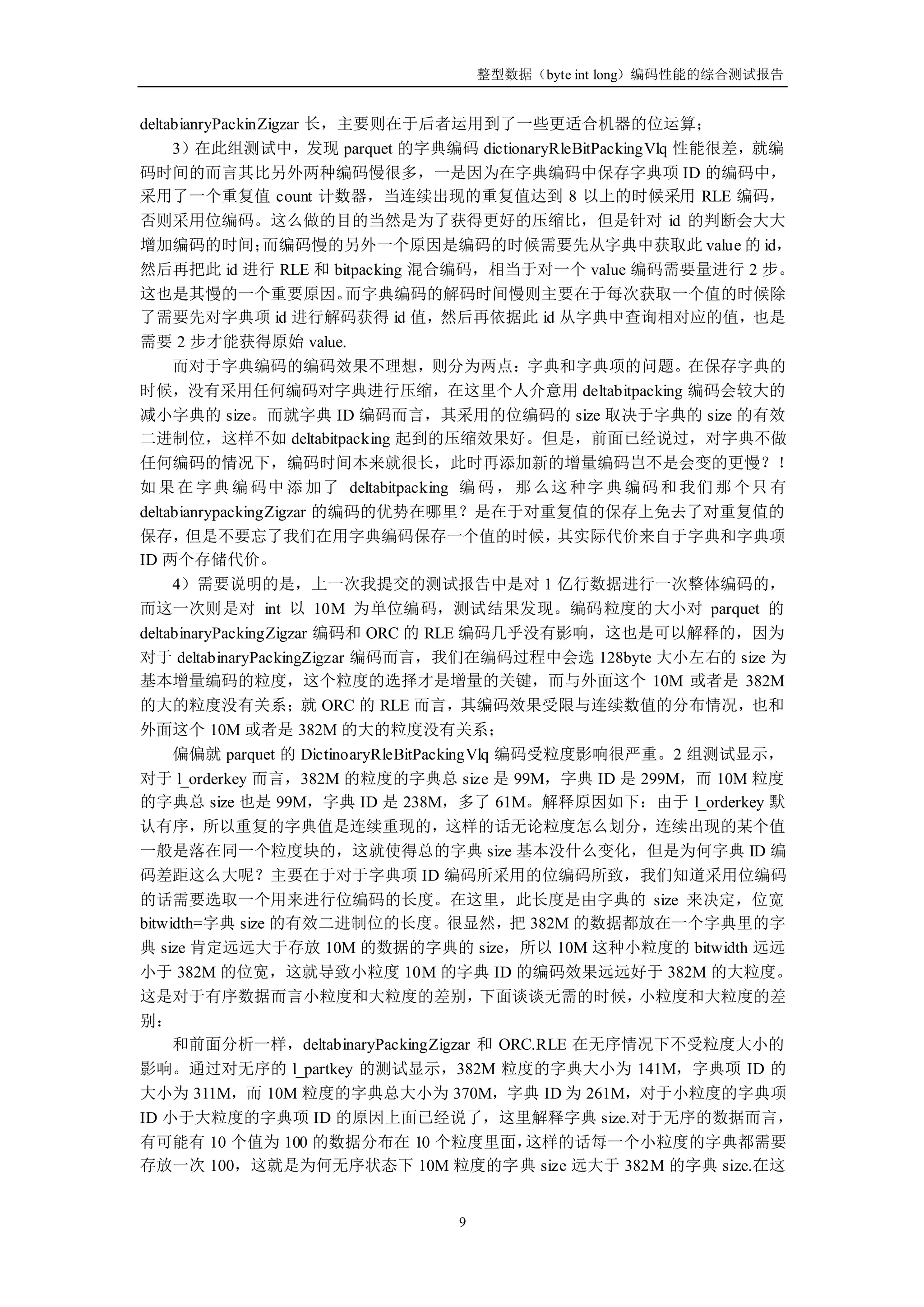 整型数据（byte int long）编码性能的综合测试报告

deltabianryPackinZigzar 长，主要则在于后者运用到了一些更适合机器的位运算；

3）在此组测试中，发现 parquet 的字典编码 dictionaryRleBitPackingVlq 性能很差，就编码时间的而言其比另外两种编码慢很多，一是因为在字典编码中保存字典项 ID 的编码中，采用了一个重复值 count 计数器，当连续出现的重复值达到 8 以上的时候采用 RLE 编码，否则采用位编码。这么做的目的当然是为了获得更好的压缩比，但是针对 id 的判断会大大增加编码的时间；而编码慢的另外一个原因是编码的时候需要先从字典中获取此 value 的 id，然后再把此 id 进行 RLE 和 bitpacking 混合编码，相当于对一个 value 编码需要量进行 2 步。这也是其慢的一个重要原因。而字典编码的解码时间慢则主要在于每次获取一个值的时候除了需要先对字典项 id 进行解码获得 id 值，然后再依据此 id 从字典中查询相对应的值，也是需要 2 步才能获得原始 value.

而对于字典编码的编码效果不理想，则分为两点：字典和字典项的问题。在保存字典的时候，没有采用任何编码对字典进行压缩，在这里个人介意用 deltabitpacking 编码会较大的减小字典的 size。而就字典 ID 编码而言，其采用的位编码的 size 取决于字典的 size 的有效二进制位，这样不如 deltabitpacking 起到的压缩效果好。但是，前面已经说过，对字典不做任何编码的情况下，编码时间本来就很长，此时再添加新的增量编码岂不是会变的更慢？！如果在字典编码中添加了 deltabitpacking 编码，那么这种字典编码和我们那个只有 deltabianrypackingZigzar 的编码的优势在哪里？是在于对重复值的保存上免去了对重复值的保存，但是不要忘了我们在用字典编码保存一个值的时候，其实际代价来自于字典和字典项 ID 两个存储代价。

4）需要说明的是，上一次我提交的测试报告中是对 1 亿行数据进行一次整体编码的，而这一次则是对 int 以 10M 为单位编码，测试结果发现。编码粒度的大小对 parquet 的 deltabinaryPackingZigzar 编码和 ORC 的 RLE 编码几乎没有影响，这也是可以解释的，因为对于 deltabinaryPackingZigzar 编码而言，我们在编码过程中会选 128byte 大小左右的 size 为基本增量编码的粒度，这个粒度的选择才是增量的关键，而与外面这个 10M 或者是 382M 的大的粒度没有关系；就 ORC 的 RLE 而言，其编码效果受限与连续数值的分布情况，也和外面这个 10M 或者是 382M 的大的粒度没有关系；

偏偏就 parquet 的 DictinoaryRleBitPackingVlq 编码受粒度影响很严重。2 组测试显示，对于 l_orderkey 而言，382M 的粒度的字典总 size 是 99M，字典 ID 是 299M，而 10M 粒度的字典总 size 也是 99M，字典 ID 是 238M，多了 61M。解释原因如下：由于 l_orderkey 默认有序，所以重复的字典值是连续重现的，这样的话无论粒度怎么划分，连续出现的某个值一般是落在同一个粒度块的，这就使得总的字典 size 基本没什么变化，但是为何字典 ID 编码差距这么大呢？主要在于对于字典项 ID 编码所采用的位编码所致，我们知道采用位编码的话需要选取一个用来进行位编码的长度。在这里，此长度是由字典的 size 来决定，位宽 bitwidth=字典 size 的有效二进制位的长度。很显然，把 382M 的数据都放在一个字典里的字典 size 肯定远远大于存放 10M 的数据的字典的 size，所以 10M 这种小粒度的 bitwidth 远远小于 382M 的位宽，这就导致小粒度 10M 的字典 ID 的编码效果远远好于 382M 的大粒度。这是对于有序数据而言小粒度和大粒度的差别，下面谈谈无需的时候，小粒度和大粒度的差别：

和前面分析一样，deltabinaryPackingZigzar 和 ORC.RLE 在无序情况下不受粒度大小的影响。通过对无序的 l_partkey 的测试显示，382M 粒度的字典大小为 141M，字典项 ID 的大小为 311M，而 10M 粒度的字典总大小为 370M，字典 ID 为 261M，对于小粒度的字典项 ID 小于大粒度的字典项 ID 的原因上面已经说了，这里解释字典 size.对于无序的数据而言，有可能有 10 个值为 100 的数据分布在 10 个粒度里面，这样的话每一个小粒度的字典都需要存放一次 100，这就是为何无序状态下 10M 粒度的字典 size 远大于 382M 的字典 size.在这

9